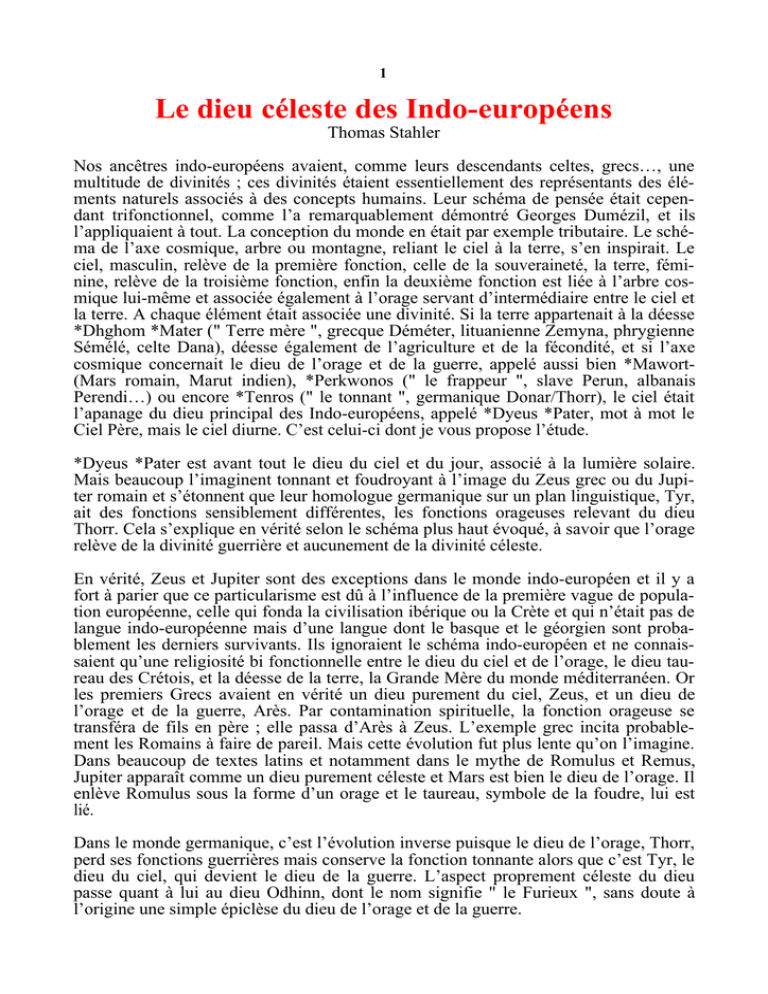 1

Le dieu céleste des Indo-européens

Thomas Stahler

Nos ancêtres indo-européens avaient, comme leurs descendants celtes, grecs…, une multitude de divinités ; ces divinités étaient essentiellement des représentants des éléments naturels associés à des concepts humains. Leur schéma de pensée était cependant trifonctionnel, comme l'a remarquablement démontré Georges Dumézil, et ils l'appliquaient à tout. La conception du monde en était par exemple tributaire. Le schéma de l'axe cosmique, arbre ou montagne, reliant le ciel à la terre, s'en inspirait. Le ciel, masculin, relève de la première fonction, celle de la souveraineté, la terre, féminine, relève de la troisième fonction, enfin la deuxième fonction est liée à l'arbre cosmique lui-même et associée également à l'orage servant d'intermédiaire entre le ciel et la terre. A chaque élément était associée une divinité. Si la terre appartenait à la déesse *Dhghom *Mater (" Terre mère ", grecque Déméter, lituanienne Zemyna, phrygienne Sémélé, celte Dana), déesse également de l'agriculture et de la fécondité, et si l'axe cosmique concernait le dieu de l'orage et de la guerre, appelé aussi bien *Mawort- (Mars romain, Marut indien), *Perkwonos (" le frappeur ", slave Perun, albanais Perendi…) ou encore *Tenros (" le tonnant ", germanique Donar/Thorr), le ciel était l'apanage du dieu principal des Indo-européens, appelé *Dyeus *Pater, mot à mot le Ciel Père, mais le ciel diurne. C'est celui-ci dont je vous propose l'étude.

*Dyeus *Pater est avant tout le dieu du ciel et du jour, associé à la lumière solaire. Mais beaucoup l'imaginent tonnant et foudroyant à l'image du Zeus grec ou du Jupiter romain et s'étonnent que leur homologue germanique sur un plan linguistique, Tyr, ait des fonctions sensiblement différentes, les fonctions orageuses relevant du dieu Thorr. Cela s'explique en vérité selon le schéma plus haut évoqué, à savoir que l'orage relève de la divinité guerrière et aucunement de la divinité céleste.

En vérité, Zeus et Jupiter sont des exceptions dans le monde indo-européen et il y a fort à parier que ce particularisme est dû à l'influence de la première vague de population européenne, celle qui fonda la civilisation ibérique ou la Crète et qui n'était pas de langue indo-européenne mais d'une langue dont le basque et le géorgien sont probablement les derniers survivants. Ils ignoraient le schéma indo-européen et ne connaissaient qu'une religiosité bi fonctionnelle entre le dieu du ciel et de l'orage, le dieu taureau des Crétois, et la déesse de la terre, la Grande Mère du monde méditerranéen. Or les premiers Grecs avaient en vérité un dieu purement du ciel, Zeus, et un dieu de l'orage et de la guerre, Arès. Par contamination spirituelle, la fonction orageuse se transféra de fils en père ; elle passa d'Arès à Zeus. L'exemple grec incita probablement les Romains à faire de pareil. Mais cette évolution fut plus lente qu'on l'imagine. Dans beaucoup de textes latins et notamment dans le mythe de Romulus et Remus, Jupiter apparaît comme un dieu purement céleste et Mars est bien le dieu de l'orage. Il enlève Romulus sous la forme d'un orage et le taureau, symbole de la foudre, lui est lié.

Dans le monde germanique, c'est l'évolution inverse puisque le dieu de l'orage, Thorr, perd ses fonctions guerrières mais conserve la fonction tonnante alors que c'est Tyr, le dieu du ciel, qui devient le dieu de la guerre. L'aspect proprement céleste du dieu passe quant à lui au dieu Odhinn, dont le nom signifie " le Furieux ", sans doute à l'origine une simple épiclèse du dieu de l'orage et de la guerre.